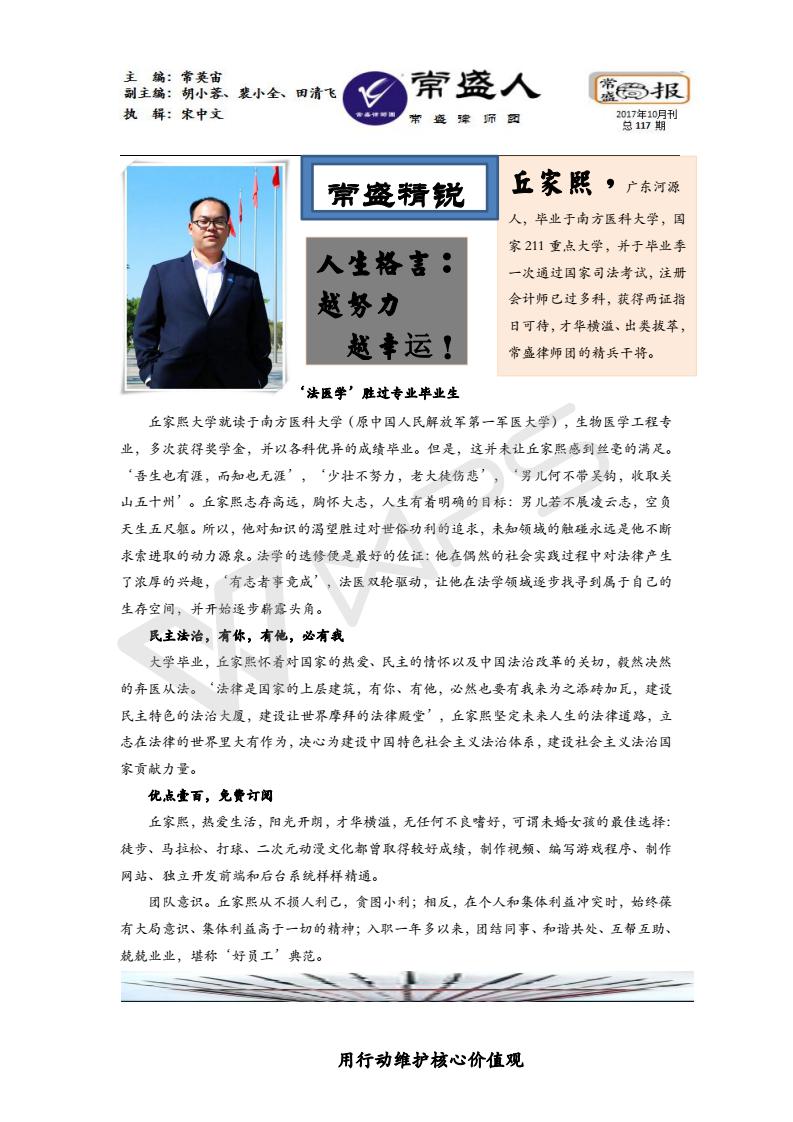 主　编：常英宙
副主编：胡小蓉、裴小全、田清飞
执　辑：宋中文

常盛律师团
常盛人
常盛律师团

常盛人报
2017年10月刊
总 117 期

常盛精锐

人生格言：
越努力
越幸运！

丘家熙，广东河源人，毕业于南方医科大学，国家 211 重点大学，并于毕业季一次通过国家司法考试，注册会计师已过多科，获得两证指日可待，才华横溢、出类拔萃，常盛律师团的精兵干将。

‘法医学’胜过专业毕业生

丘家熙大学就读于南方医科大学（原中国人民解放军第一军医大学），生物医学工程专业，多次获得奖学金，并以各科优异的成绩毕业。但是，这并未让丘家熙感到丝毫的满足。‘吾生也有涯，而知也无涯’，‘少壮不努力，老大徒伤悲’，‘男儿何不带吴钩，收取关山五十州’。丘家熙志存高远，胸怀大志，人生有着明确的目标：男儿若不展凌云志，空负天生五尺躯。所以，他对知识的渴望胜过对世俗功利的追求，未知领域的触碰永远是他不断求索进取的动力源泉。法学的选修便是最好的佐证：他在偶然的社会实践过程中对法律产生了浓厚的兴趣，‘有志者事竟成’，法医双轮驱动，让他在法学领域逐步找寻到属于自己的生存空间，并开始逐步崭露头角。

民主法治，有你，有他，必有我

大学毕业，丘家熙怀着对国家的热爱、民主的情怀以及中国法治改革的关切，毅然决然的弃医从法。‘法律是国家的上层建筑，有你、有他，必然也要有我来为之添砖加瓦，建设民主特色的法治大厦，建设让世界摩拜的法律殿堂’，丘家熙坚定未来人生的法律道路，立志在法律的世界里大有作为，决心为建设中国特色社会主义法治体系，建设社会主义法治国家贡献力量。

优点壹百，免费订阅

丘家熙，热爱生活，阳光开朗，才华横溢，无任何不良嗜好，可谓未婚女孩的最佳选择：徒步、马拉松、打球、二次元动漫文化都曾取得较好成绩，制作视频、编写游戏程序、制作网站、独立开发前端和后台系统样样精通。

团队意识。丘家熙从不损人利己，贪图小利；相反，在个人和集体利益冲突时，始终葆有大局意识、集体利益高于一切的精神；入职一年多以来，团结同事、和谐共处、互帮互助、兢兢业业，堪称‘好员工’典范。

用行动维护核心价值观